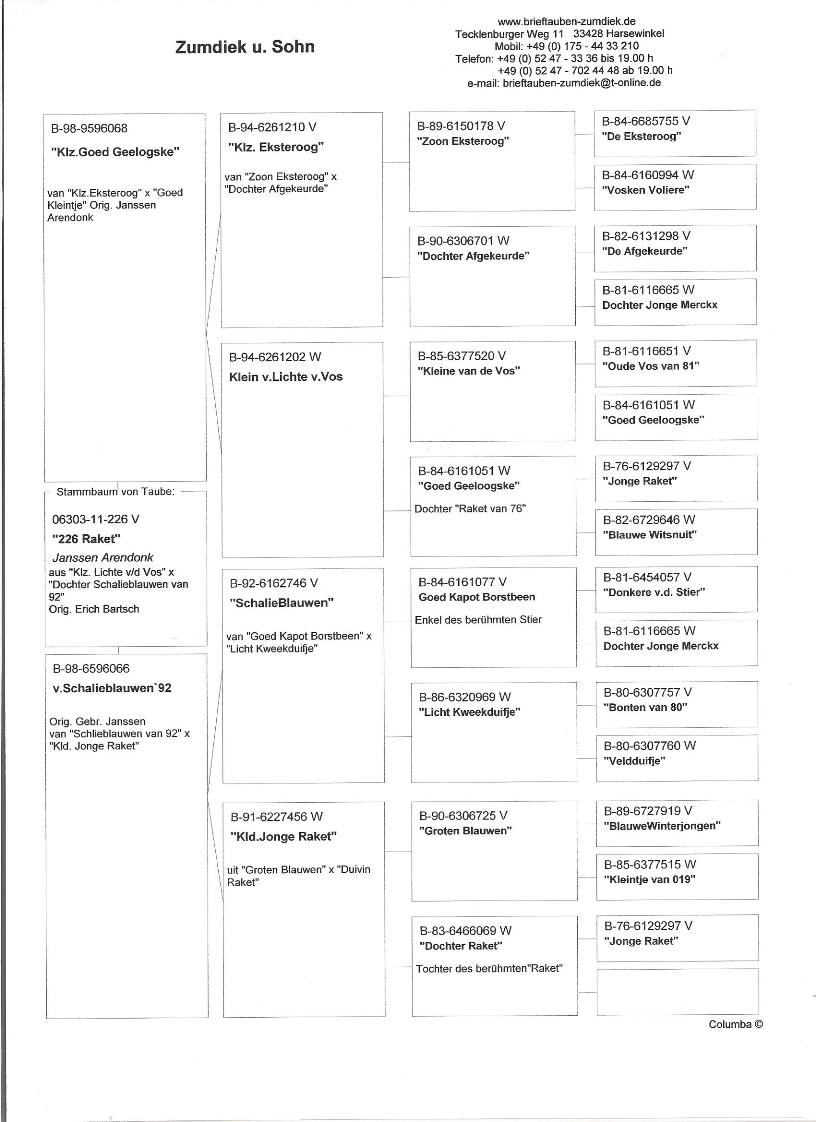 Zumdiek u. Sohn

www.brieftauben-zumdiek.de
Tecklenburger Weg 11 33428 Harsewinkel
Mobil: +49 (0) 175 - 44 33 210
Telefon: +49 (0) 52 47 - 33 36 bis 19.00 h
+49 (0) 52 47 - 702 44 48 ab 19.00 h
e-mail: brieftauben-zumdiek@t-online.de

B-98-9596068
"Klz.Goed Geelogske"
van "Klz.Eksteroog" x "Goed Kleintje" Orig. Janssen Arendonk

Stammbaum von Taube:
06303-11-226 V
"226 Raket"
Janssen Arendonk
aus "Klz. Lichte v/d Vos" x "Dochter Schalieblauwen van 92"
Orig. Erich Bartsch

B-98-6596066
v.Schalieblauwen`92
Orig. Gebr. Janssen
van "Schlieblauwen van 92" x "Kld. Jonge Raket"

B-94-6261210 V
"Klz. Eksteroog"
van "Zoon Eksteroog" x "Dochter Afgekeurde"

B-94-6261202 W
Klein v.Lichte v.Vos

B-92-6162746 V
"SchalieBlauwen"
van "Goed Kapot Borstbeen" x "Licht Kweekduifje"

B-91-6227456 W
"Kld.Jonge Raket"
uit "Groten Blauwen" x "Duivin Raket"

B-89-6150178 V
"Zoon Eksteroog"

B-90-6306701 W
"Dochter Afgekeurde"

B-85-6377520 V
"Kleine van de Vos"

B-84-6161051 W
"Goed Geeloogske"
Dochter "Raket van 76"

B-84-6161077 V
Goed Kapot Borstbeen
Enkel des berühmten Stier

B-86-6320969 W
"Licht Kweekduifje"

B-90-6306725 V
"Groten Blauwen"

B-83-6466069 W
"Dochter Raket"
Tochter des berühmten"Raket"

B-84-6685755 V
"De Eksteroog"

B-84-6160994 W
"Vosken Voliere"

B-82-6131298 V
"De Afgekeurde"

B-81-6116665 W
Dochter Jonge Merckx

B-81-6116651 V
"Oude Vos van 81"

B-84-6161051 W
"Goed Geeloogske"

B-76-6129297 V
"Jonge Raket"

B-82-6729646 W
"Blauwe Witsnuit"

B-81-6454057 V
"Donkere v.d. Stier"

B-81-6116665 W
Dochter Jonge Merckx

B-80-6307757 V
"Bonten van 80"

B-80-6307760 W
"Veldduifje"

B-89-6727919 V
"BlauweWinterjongen"

B-85-6377515 W
"Kleintje van 019"

B-76-6129297 V
"Jonge Raket"

Columba ©